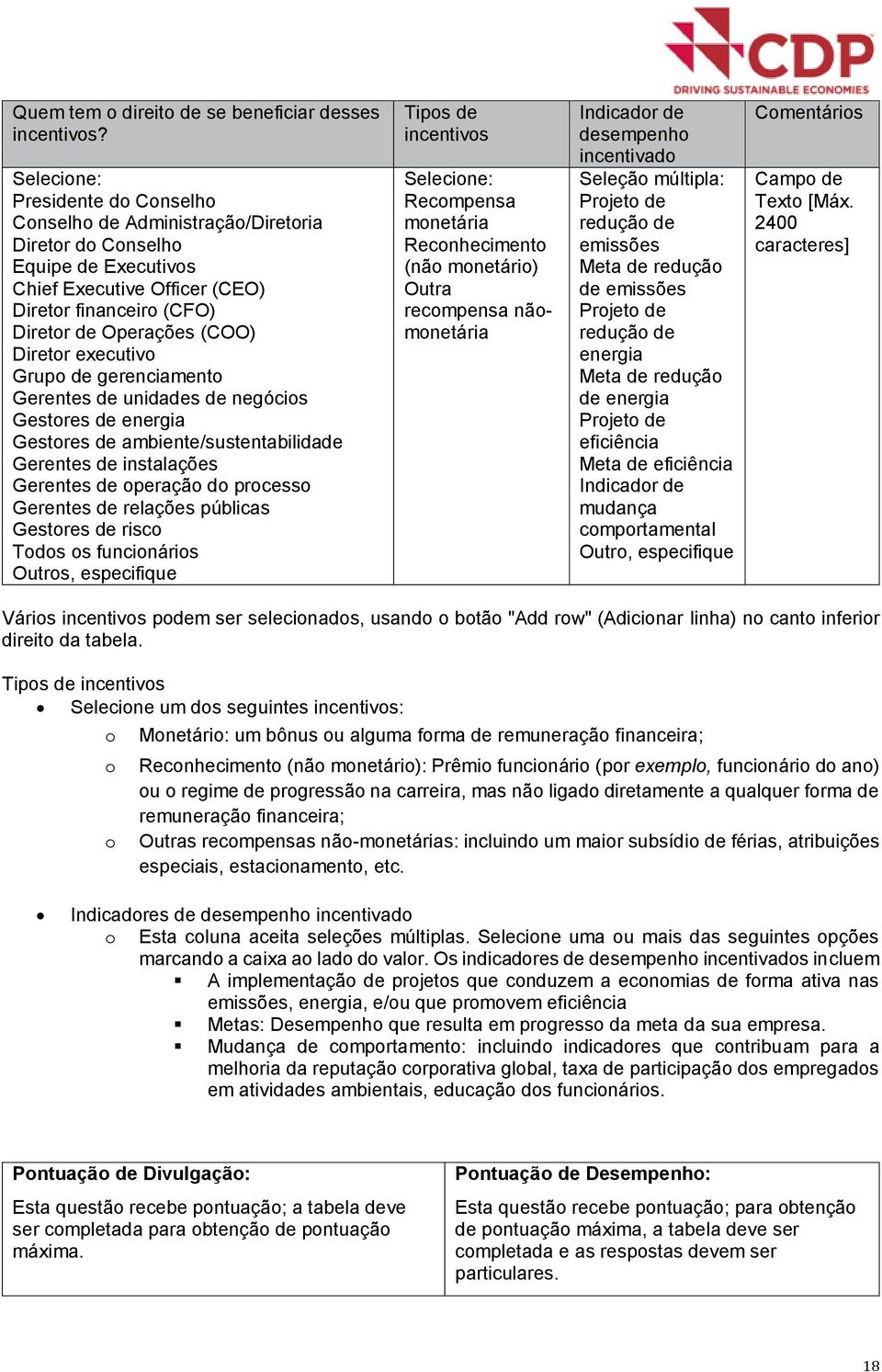 CDP
DRIVING SUSTAINABLE ECONOMIES

| Quem tem o direito de se beneficiar desses incentivos? | Tipos de incentivos | Indicador de desempenho incentivado | Comentários |
|---|---|---|---|
| Selecione: Presidente do Conselho Conselho de Administração/Diretoria Diretor do Conselho Equipe de Executivos Chief Executive Officer (CEO) Diretor financeiro (CFO) Diretor de Operações (COO) Diretor executivo Grupo de gerenciamento Gerentes de unidades de negócios Gestores de energia Gestores de ambiente/sustentabilidade Gerentes de instalações Gerentes de operação do processo Gerentes de relações públicas Gestores de risco Todos os funcionários Outros, especifique | Selecione: Recompensa monetária Reconhecimento (não monetário) Outra recompensa não-monetária | Seleção múltipla: Projeto de redução de emissões Meta de redução de emissões Projeto de redução de energia Meta de redução de energia Projeto de eficiência Meta de eficiência Indicador de mudança comportamental Outro, especifique | Campo de Texto [Máx. 2400 caracteres] |

Vários incentivos podem ser selecionados, usando o botão "Add row" (Adicionar linha) no canto inferior direito da tabela.

Tipos de incentivos
• Selecione um dos seguintes incentivos:
o Monetário: um bônus ou alguma forma de remuneração financeira;
o Reconhecimento (não monetário): Prêmio funcionário (por exemplo, funcionário do ano) ou o regime de progressão na carreira, mas não ligado diretamente a qualquer forma de remuneração financeira;
o Outras recompensas não-monetárias: incluindo um maior subsídio de férias, atribuições especiais, estacionamento, etc.

• Indicadores de desempenho incentivado
o Esta coluna aceita seleções múltiplas. Selecione uma ou mais das seguintes opções marcando a caixa ao lado do valor. Os indicadores de desempenho incentivados incluem
▪ A implementação de projetos que conduzem a economias de forma ativa nas emissões, energia, e/ou que promovem eficiência
▪ Metas: Desempenho que resulta em progresso da meta da sua empresa.
▪ Mudança de comportamento: incluindo indicadores que contribuam para a melhoria da reputação corporativa global, taxa de participação dos empregados em atividades ambientais, educação dos funcionários.

| Pontuação de Divulgação: Esta questão recebe pontuação; a tabela deve ser completada para obtenção de pontuação máxima. | Pontuação de Desempenho: Esta questão recebe pontuação; para obtenção de pontuação máxima, a tabela deve ser completada e as respostas devem ser particulares. |
|---|---|

18